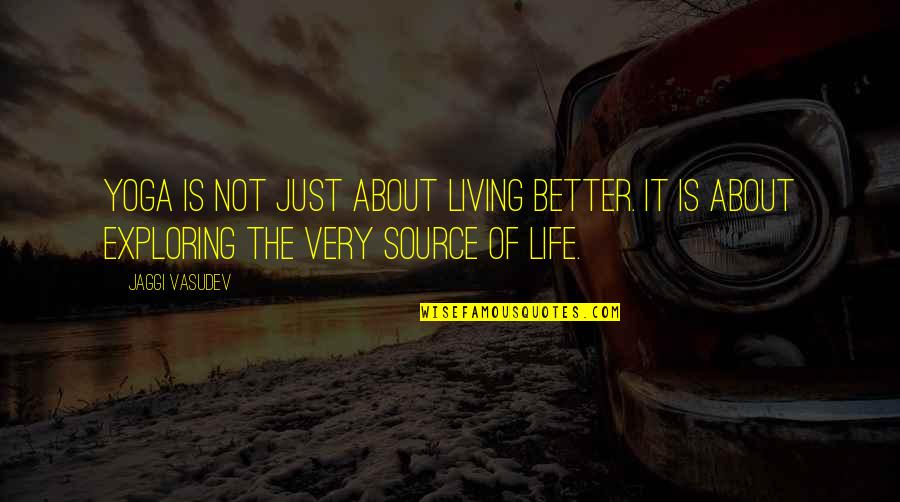 YOGA IS NOT JUST ABOUT LIVING BETTER. IT IS ABOUT EXPLORING THE VERY SOURCE OF LIFE.

JAGGI VASUDEV

WISEFAMOUSQUOTES.COM